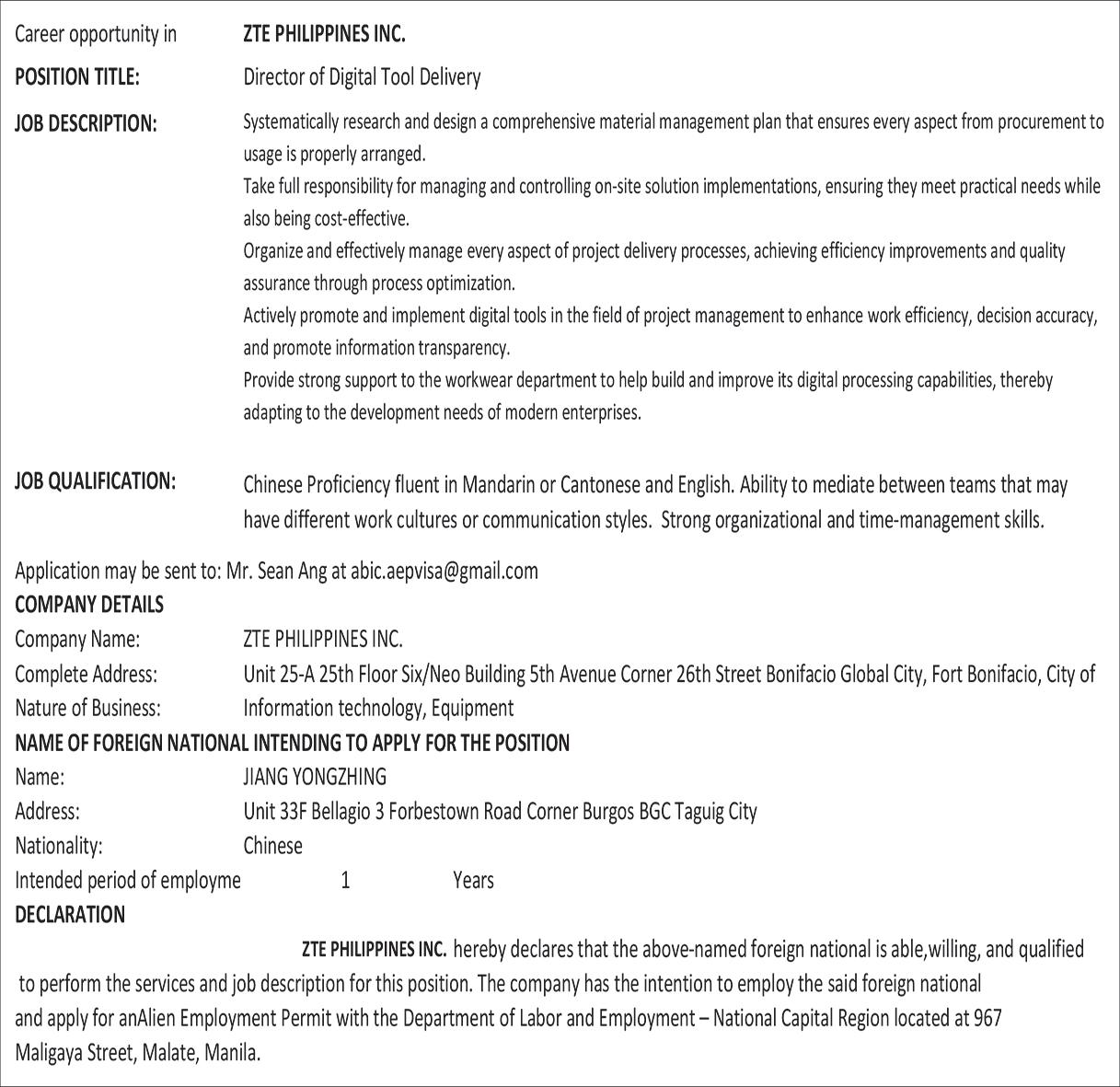 Career opportunity in ZTE PHILIPPINES INC.

POSITION TITLE: Director of Digital Tool Delivery

JOB DESCRIPTION: Systematically research and design a comprehensive material management plan that ensures every aspect from procurement to usage is properly arranged.
Take full responsibility for managing and controlling on-site solution implementations, ensuring they meet practical needs while also being cost-effective.
Organize and effectively manage every aspect of project delivery processes, achieving efficiency improvements and quality assurance through process optimization.
Actively promote and implement digital tools in the field of project management to enhance work efficiency, decision accuracy, and promote information transparency.
Provide strong support to the workwear department to help build and improve its digital processing capabilities, thereby adapting to the development needs of modern enterprises.

JOB QUALIFICATION: Chinese Proficiency fluent in Mandarin or Cantonese and English. Ability to mediate between teams that may have different work cultures or communication styles. Strong organizational and time-management skills.

Application may be sent to: Mr. Sean Ang at abic.aepvisa@gmail.com
COMPANY DETAILS
Company Name: ZTE PHILIPPINES INC.
Complete Address: Unit 25-A 25th Floor Six/Neo Building 5th Avenue Corner 26th Street Bonifacio Global City, Fort Bonifacio, City of
Nature of Business: Information technology, Equipment
NAME OF FOREIGN NATIONAL INTENDING TO APPLY FOR THE POSITION
Name: JIANG YONGZHING
Address: Unit 33F Bellagio 3 Forbestown Road Corner Burgos BGC Taguig City
Nationality: Chinese
Intended period of employme 1 Years
DECLARATION
ZTE PHILIPPINES INC. hereby declares that the above-named foreign national is able,willing, and qualified to perform the services and job description for this position. The company has the intention to employ the said foreign national and apply for anAlien Employment Permit with the Department of Labor and Employment – National Capital Region located at 967 Maligaya Street, Malate, Manila.